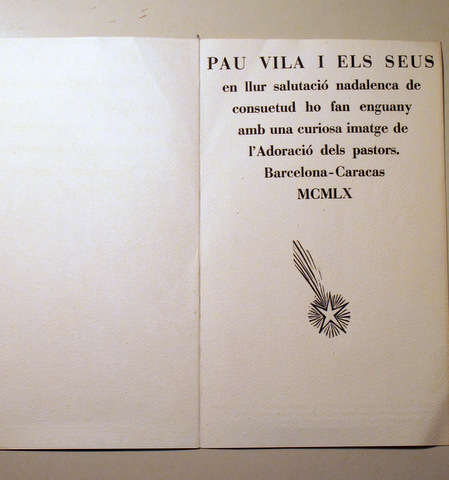 PAU VILA I ELS SEUS

en llur salutació nadalenca de consuetud ho fan enguany amb una curiosa imatge de l'Adoració dels pastors.

Barcelona-Caracas
MCMLX